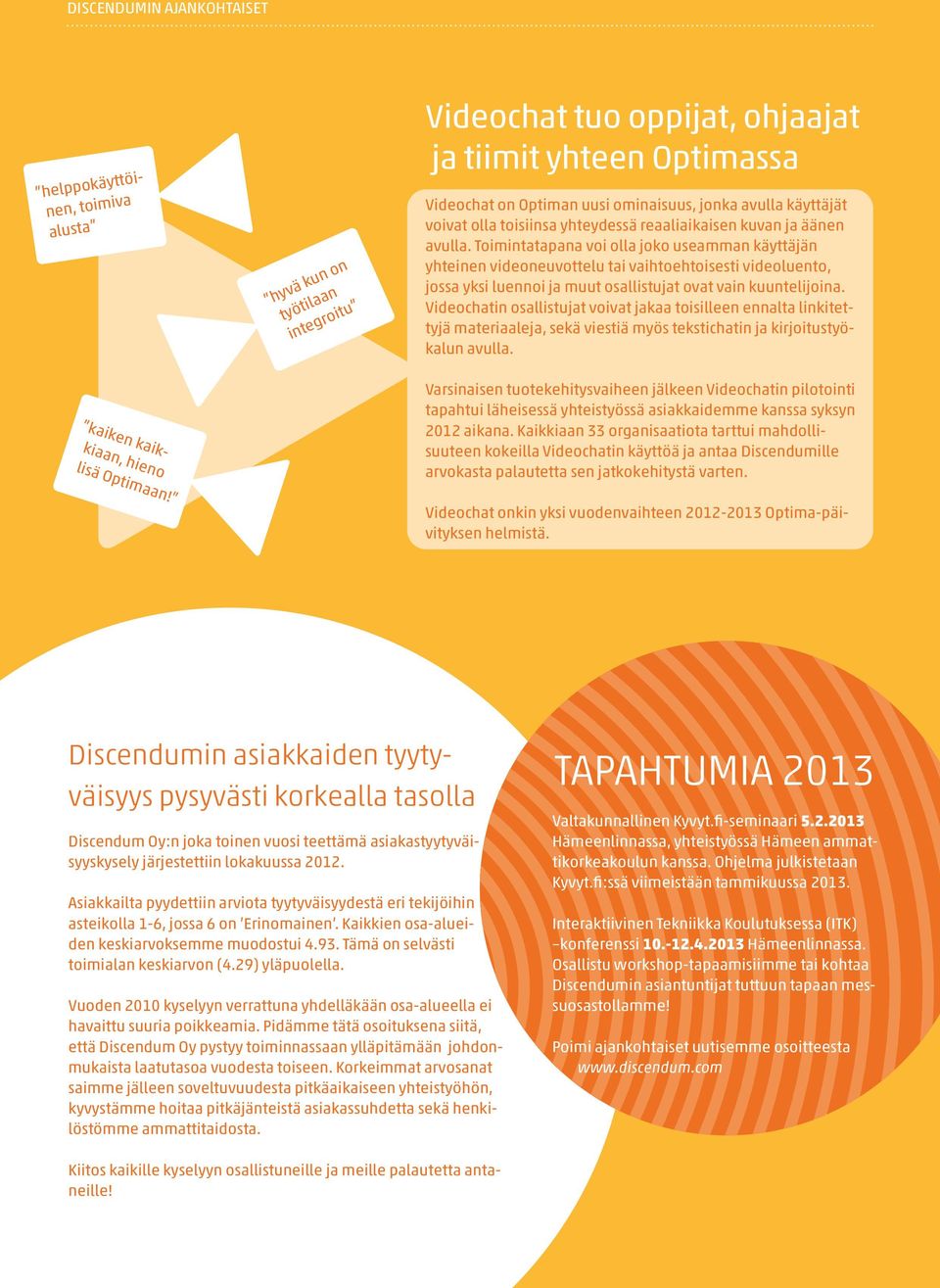 DISCENDUMIN AJANKOHTAISET

"helppokäyttöinen, toimiva alusta"

"hyvä kun on työtilaan integroitu"

"kaiken kaikkiaan, hieno lisä Optimaan!"

Videochat tuo oppijat, ohjaajat ja tiimit yhteen Optimassa

Videochat on Optiman uusi ominaisuus, jonka avulla käyttäjät voivat olla toisiinsa yhteydessä reaaliaikaisen kuvan ja äänen avulla. Toimintatapana voi olla joko useamman käyttäjän yhteinen videoneuvottelu tai vaihtoehtoisesti videoluento, jossa yksi luennoi ja muut osallistujat ovat vain kuuntelijoina. Videochatin osallistujat voivat jakaa toisilleen ennalta linkitettyjä materiaaleja, sekä viestiä myös tekstichatin ja kirjoitustyökalun avulla.

Varsinaisen tuotekehitysvaiheen jälkeen Videochatin pilotointi tapahtui läheisessä yhteistyössä asiakkaidemme kanssa syksyn 2012 aikana. Kaikkiaan 33 organisaatiota tarttui mahdollisuuteen kokeilla Videochatin käyttöä ja antaa Discendumille arvokasta palautetta sen jatkokehitystä varten.

Videochat onkin yksi vuodenvaihteen 2012-2013 Optima-päivityksen helmistä.

Discendumin asiakkaiden tyytyväisyys pysyvästi korkealla tasolla

Discendum Oy:n joka toinen vuosi teettämä asiakastyytyväisyyskysely järjestettiin lokakuussa 2012.

Asiakkailta pyydettiin arviota tyytyväisyydestä eri tekijöihin asteikolla 1-6, jossa 6 on 'Erinomainen'. Kaikkien osa-alueiden keskiarvoksemme muodostui 4.93. Tämä on selvästi toimialan keskiarvon (4.29) yläpuolella.

Vuoden 2010 kyselyyn verrattuna yhdelläkään osa-alueella ei havaittu suuria poikkeamia. Pidämme tätä osoituksena siitä, että Discendum Oy pystyy toiminnassaan ylläpitämään johdonmukaista laatutasoa vuodesta toiseen. Korkeimmat arvosanat saimme jälleen soveltuvuudesta pitkäaikaiseen yhteistyöhön, kyvystämme hoitaa pitkäjänteistä asiakassuhdetta sekä henkilöstömme ammattitaidosta.

Kiitos kaikille kyselyyn osallistuneille ja meille palautetta antaneille!

TAPAHTUMIA 2013

Valtakunnallinen Kyvyt.fi-seminaari 5.2.2013 Hämeenlinnassa, yhteistyössä Hämeen ammattikorkeakoulun kanssa. Ohjelma julkistetaan Kyvyt.fi:ssä viimeistään tammikuussa 2013.

Interaktiivinen Tekniikka Koulutuksessa (ITK) –konferenssi 10.-12.4.2013 Hämeenlinnassa. Osallistu workshop-tapaamisiimme tai kohtaa Discendumin asiantuntijat tuttuun tapaan messuosastollamme!

Poimi ajankohtaiset uutisemme osoitteesta www.discendum.com